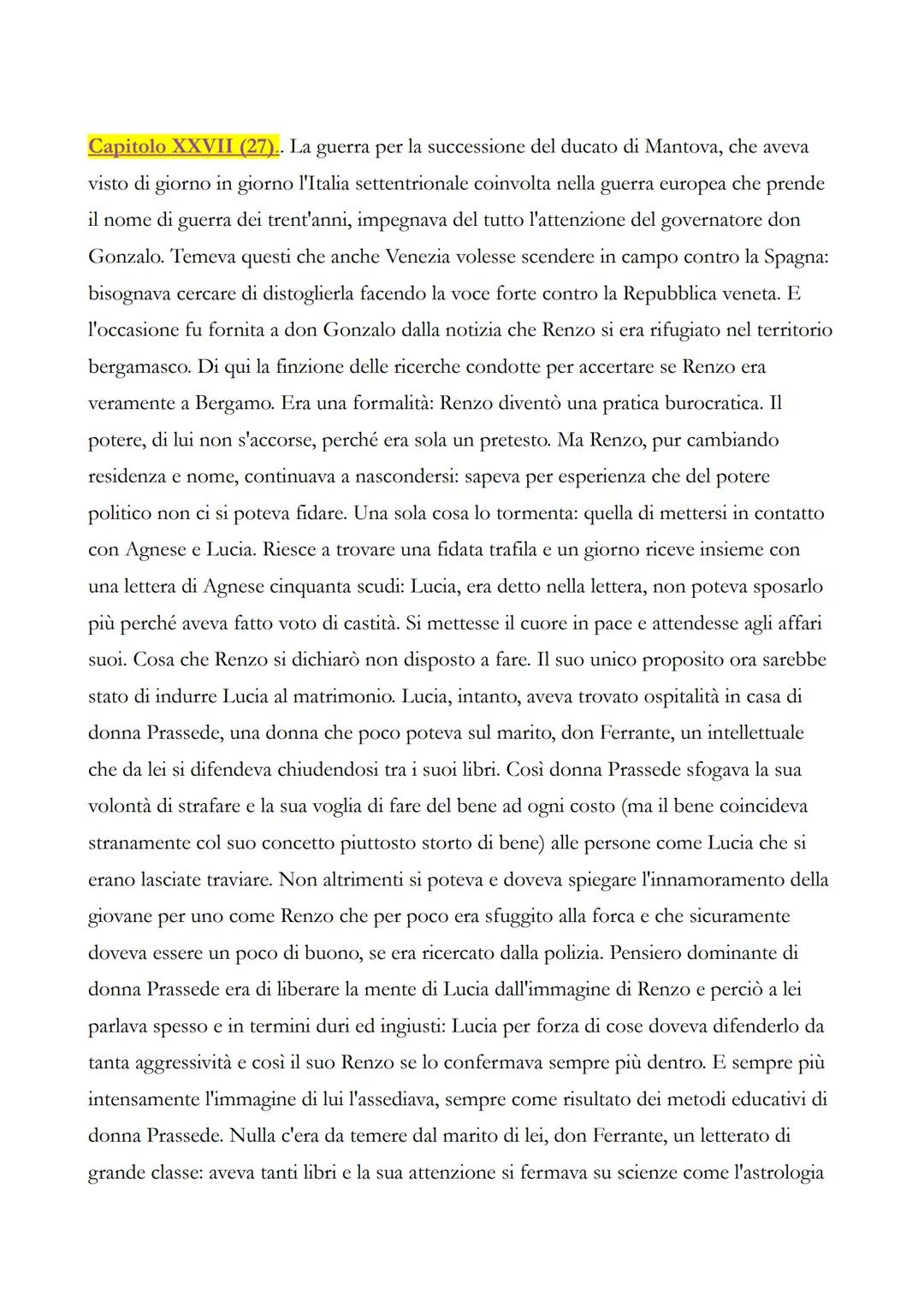 Capitolo XXVII (27).. La guerra per la successione del ducato di Mantova, che aveva visto di giorno in giorno l'Italia settentrionale coinvolta nella guerra europea che prende il nome di guerra dei trent'anni, impegnava del tutto l'attenzione del governatore don Gonzalo. Temeva questi che anche Venezia volesse scendere in campo contro la Spagna: bisognava cercare di distoglierla facendo la voce forte contro la Repubblica veneta. E l'occasione fu fornita a don Gonzalo dalla notizia che Renzo si era rifugiato nel territorio bergamasco. Di qui la finzione delle ricerche condotte per accertare se Renzo era veramente a Bergamo. Era una formalità: Renzo diventò una pratica burocratica. Il potere, di lui non s'accorse, perché era sola un pretesto. Ma Renzo, pur cambiando residenza e nome, continuava a nascondersi: sapeva per esperienza che del potere politico non ci si poteva fidare. Una sola cosa lo tormenta: quella di mettersi in contatto con Agnese e Lucia. Riesce a trovare una fidata trafila e un giorno riceve insieme con una lettera di Agnese cinquanta scudi: Lucia, era detto nella lettera, non poteva sposarlo più perché aveva fatto voto di castità. Si mettesse il cuore in pace e attendesse agli affari suoi. Cosa che Renzo si dichiarò non disposto a fare. Il suo unico proposito ora sarebbe stato di indurre Lucia al matrimonio. Lucia, intanto, aveva trovato ospitalità in casa di donna Prassede, una donna che poco poteva sul marito, don Ferrante, un intellettuale che da lei si difendeva chiudendosi tra i suoi libri. Così donna Prassede sfogava la sua volontà di strafare e la sua voglia di fare del bene ad ogni costo (ma il bene coincideva stranamente col suo concetto piuttosto storto di bene) alle persone come Lucia che si erano lasciate traviare. Non altrimenti si poteva e doveva spiegare l'innamoramento della giovane per uno come Renzo che per poco era sfuggito alla forca e che sicuramente doveva essere un poco di buono, se era ricercato dalla polizia. Pensiero dominante di donna Prassede era di liberare la mente di Lucia dall'immagine di Renzo e perciò a lei parlava spesso e in termini duri ed ingiusti: Lucia per forza di cose doveva difenderlo da tanta aggressività e così il suo Renzo se lo confermava sempre più dentro. E sempre più intensamente l'immagine di lui l'assediava, sempre come risultato dei metodi educativi di donna Prassede. Nulla c'era da temere dal marito di lei, don Ferrante, un letterato di grande classe: aveva tanti libri e la sua attenzione si fermava su scienze come l'astrologia